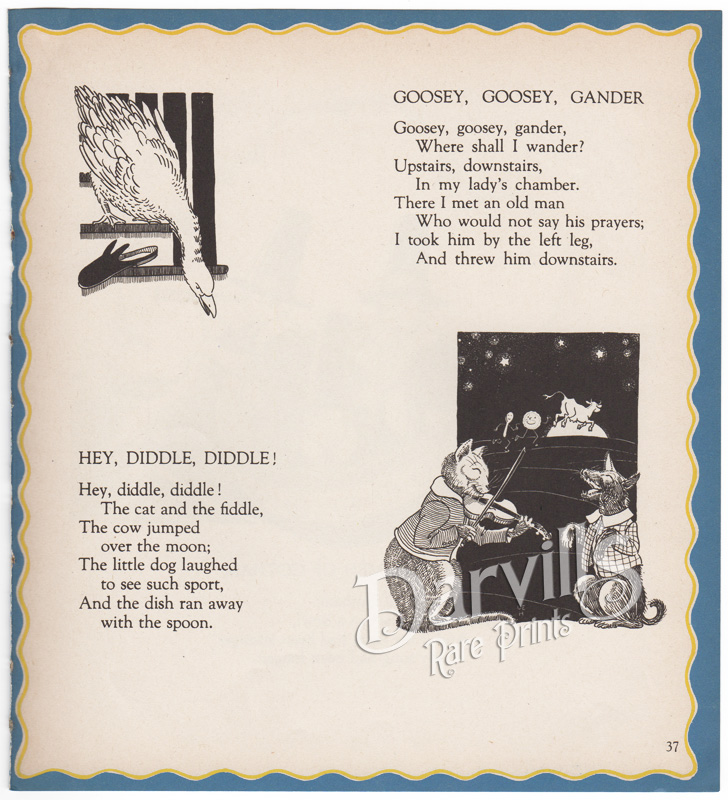 GOOSEY, GOOSEY, GANDER

Goosey, goosey, gander,
Where shall I wander?
Upstairs, downstairs,
In my lady's chamber.
There I met an old man
Who would not say his prayers;
I took him by the left leg,
And threw him downstairs.

HEY, DIDDLE, DIDDLE!

Hey, diddle, diddle!
The cat and the fiddle,
The cow jumped
over the moon;
The little dog laughed
to see such sport,
And the dish ran away
with the spoon.

Darvill's Rare Prints

37